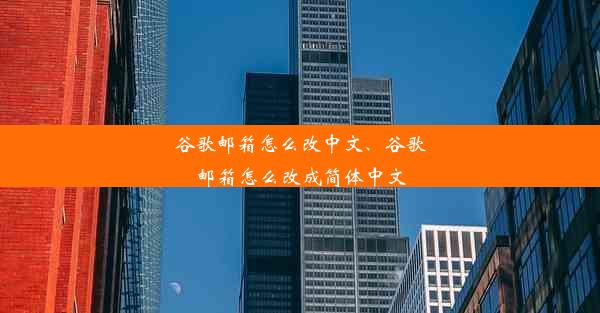 谷歌邮箱怎么改中文、谷歌邮箱怎么改成简体中文